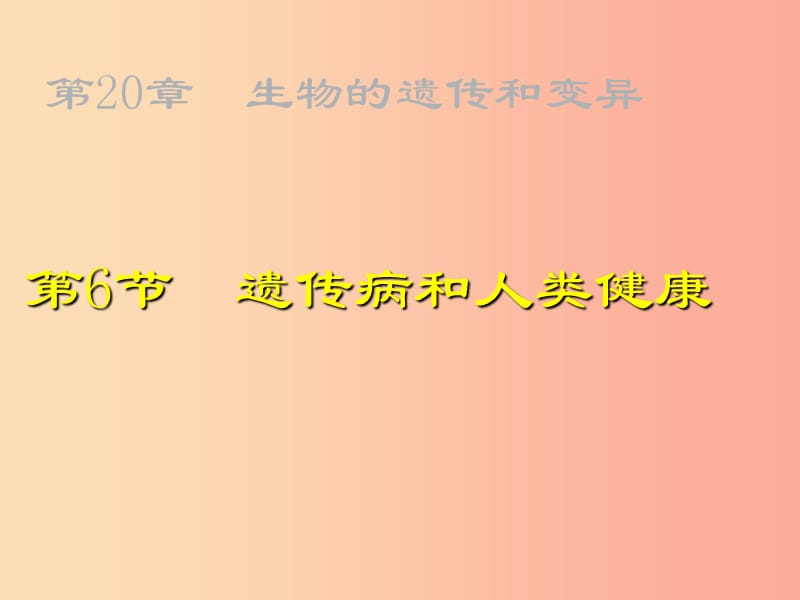 第20章　生物的遗传和变异

第6节　遗传病和人类健康